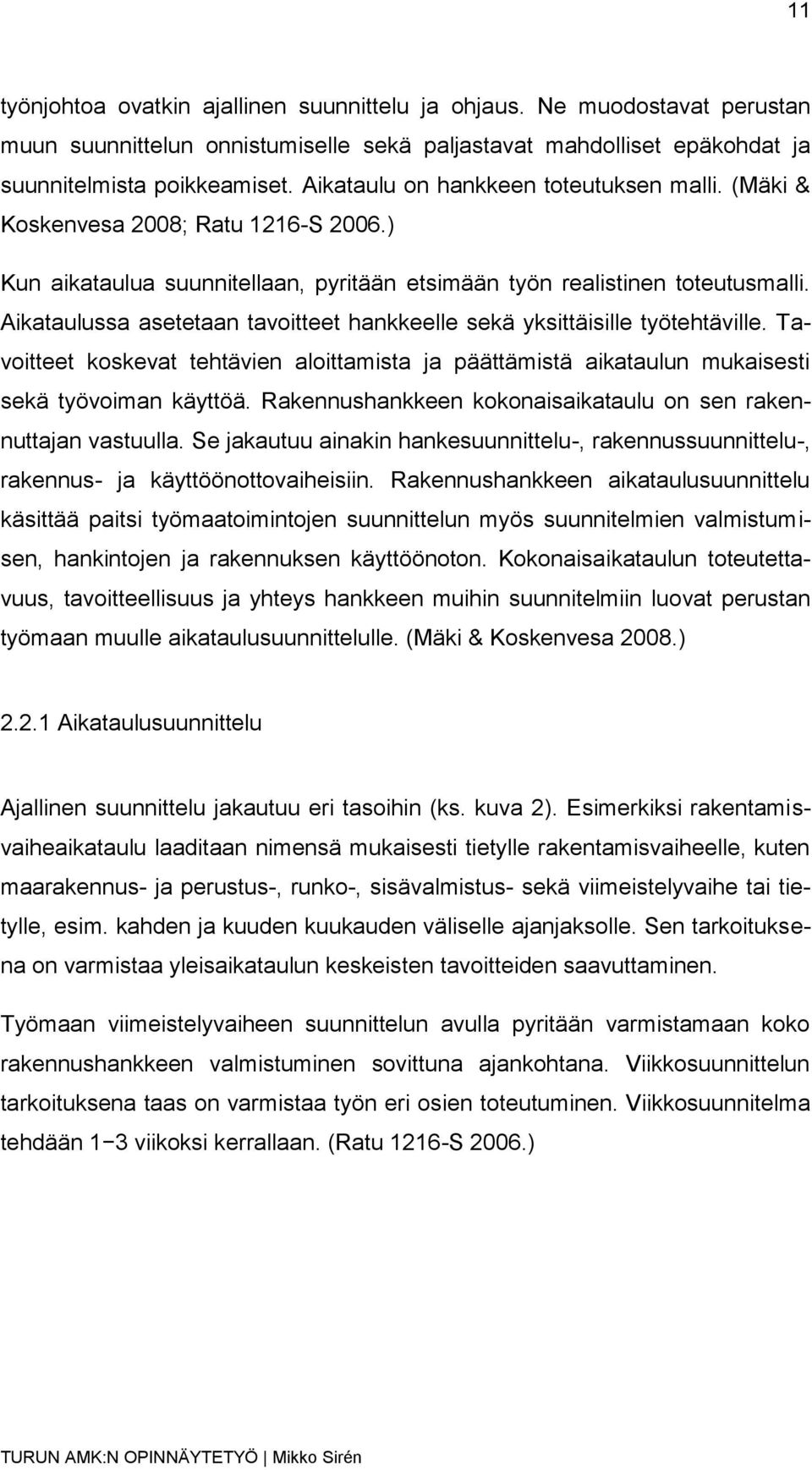 11

työnjohtoa ovatkin ajallinen suunnittelu ja ohjaus. Ne muodostavat perustan muun suunnittelun onnistumiselle sekä paljastavat mahdolliset epäkohdat ja suunnitelmista poikkeamiset. Aikataulu on hankkeen toteutuksen malli. (Mäki & Koskenvesa 2008; Ratu 1216-S 2006.)

Kun aikataulua suunnitellaan, pyritään etsimään työn realistinen toteutusmalli. Aikataulussa asetetaan tavoitteet hankkeelle sekä yksittäisille työtehtäville. Tavoitteet koskevat tehtävien aloittamista ja päättämistä aikataulun mukaisesti sekä työvoiman käyttöä. Rakennushankkeen kokonaisaikataulu on sen rakennuttajan vastuulla. Se jakautuu ainakin hankesuunnittelu-, rakennussuunnittelu-, rakennus- ja käyttöönottovaiheisiin. Rakennushankkeen aikataulusuunnittelu käsittää paitsi työmaatoimintojen suunnittelun myös suunnitelmien valmistumisen, hankintojen ja rakennuksen käyttöönoton. Kokonaisaikataulun toteutettavuus, tavoitteellisuus ja yhteys hankkeen muihin suunnitelmiin luovat perustan työmaan muulle aikataulusuunnittelulle. (Mäki & Koskenvesa 2008.)

2.2.1 Aikataulusuunnittelu

Ajallinen suunnittelu jakautuu eri tasoihin (ks. kuva 2). Esimerkiksi rakentamisvaiheaikataulu laaditaan nimensä mukaisesti tietylle rakentamisvaiheelle, kuten maarakennus- ja perustus-, runko-, sisävalmistus- sekä viimeistelyvaihe tai tietylle, esim. kahden ja kuuden kuukauden väliselle ajanjaksolle. Sen tarkoituksena on varmistaa yleisaikataulun keskeisten tavoitteiden saavuttaminen.

Työmaan viimeistelyvaiheen suunnittelun avulla pyritään varmistamaan koko rakennushankkeen valmistuminen sovittuna ajankohtana. Viikkosuunnittelun tarkoituksena taas on varmistaa työn eri osien toteutuminen. Viikkosuunnitelma tehdään 1−3 viikoksi kerrallaan. (Ratu 1216-S 2006.)

TURUN AMK:N OPINNÄYTETYÖ | Mikko Sirén